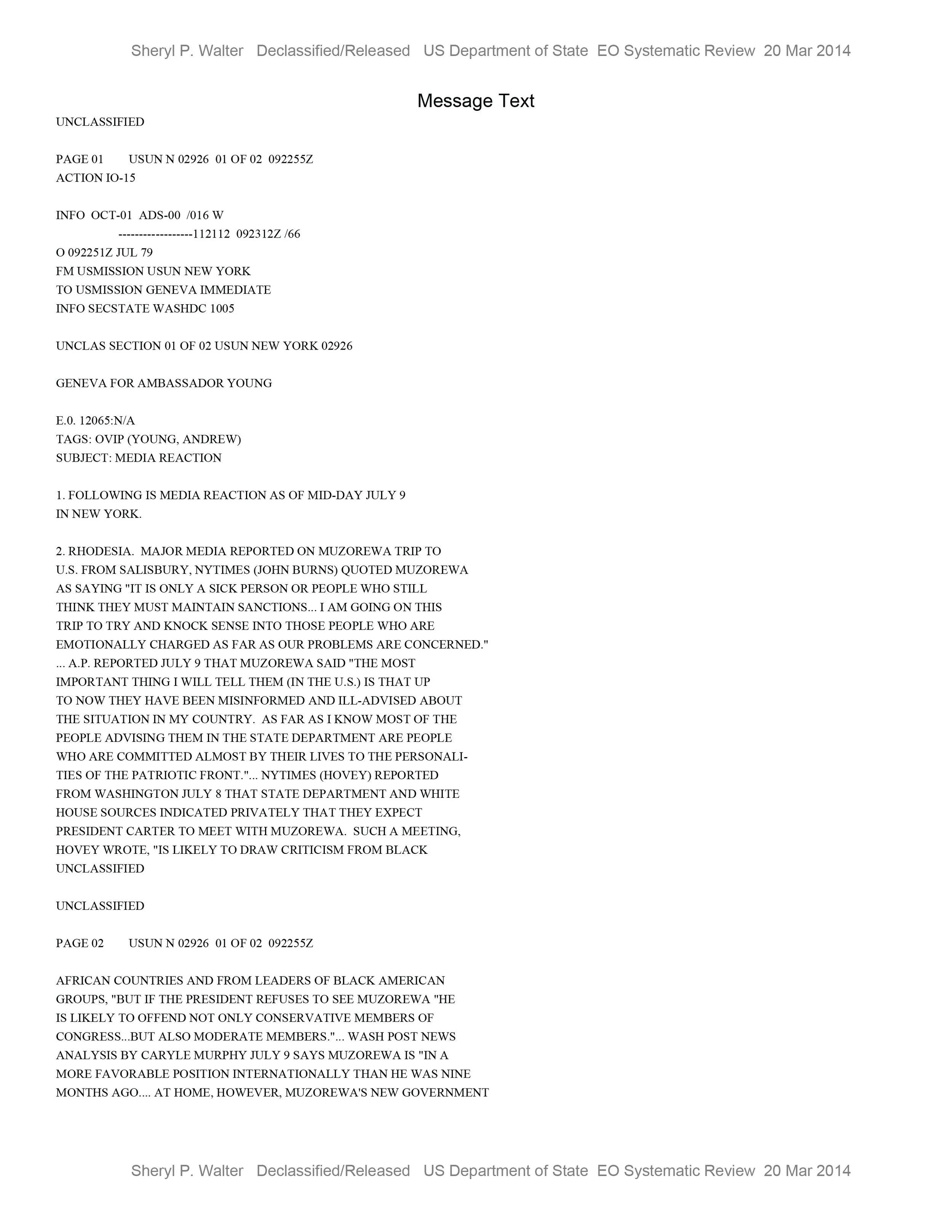 Sheryl P. Walter Declassified/Released US Department of State EO Systematic Review 20 Mar 2014

Message Text

UNCLASSIFIED

PAGE 01 USUN N 02926 01 OF 02 092255Z
ACTION IO-15

INFO OCT-01 ADS-00 /016 W
------------------112112 092312Z /66
O 092251Z JUL 79
FM USMISSION USUN NEW YORK
TO USMISSION GENEVA IMMEDIATE
INFO SECSTATE WASHDC 1005

UNCLAS SECTION 01 OF 02 USUN NEW YORK 02926

GENEVA FOR AMBASSADOR YOUNG

E.0. 12065:N/A
TAGS: OVIP (YOUNG, ANDREW)
SUBJECT: MEDIA REACTION

1. FOLLOWING IS MEDIA REACTION AS OF MID-DAY JULY 9 IN NEW YORK.

2. RHODESIA. MAJOR MEDIA REPORTED ON MUZOREWA TRIP TO U.S. FROM SALISBURY, NYTIMES (JOHN BURNS) QUOTED MUZOREWA AS SAYING "IT IS ONLY A SICK PERSON OR PEOPLE WHO STILL THINK THEY MUST MAINTAIN SANCTIONS... I AM GOING ON THIS TRIP TO TRY AND KNOCK SENSE INTO THOSE PEOPLE WHO ARE EMOTIONALLY CHARGED AS FAR AS OUR PROBLEMS ARE CONCERNED." ... A.P. REPORTED JULY 9 THAT MUZOREWA SAID "THE MOST IMPORTANT THING I WILL TELL THEM (IN THE U.S.) IS THAT UP TO NOW THEY HAVE BEEN MISINFORMED AND ILL-ADVISED ABOUT THE SITUATION IN MY COUNTRY. AS FAR AS I KNOW MOST OF THE PEOPLE ADVISING THEM IN THE STATE DEPARTMENT ARE PEOPLE WHO ARE COMMITTED ALMOST BY THEIR LIVES TO THE PERSONALITIES OF THE PATRIOTIC FRONT."... NYTIMES (HOVEY) REPORTED FROM WASHINGTON JULY 8 THAT STATE DEPARTMENT AND WHITE HOUSE SOURCES INDICATED PRIVATELY THAT THEY EXPECT PRESIDENT CARTER TO MEET WITH MUZOREWA. SUCH A MEETING, HOVEY WROTE, "IS LIKELY TO DRAW CRITICISM FROM BLACK
UNCLASSIFIED

UNCLASSIFIED

PAGE 02 USUN N 02926 01 OF 02 092255Z

AFRICAN COUNTRIES AND FROM LEADERS OF BLACK AMERICAN GROUPS, "BUT IF THE PRESIDENT REFUSES TO SEE MUZOREWA "HE IS LIKELY TO OFFEND NOT ONLY CONSERVATIVE MEMBERS OF CONGRESS...BUT ALSO MODERATE MEMBERS."... WASH POST NEWS ANALYSIS BY CARYLE MURPHY JULY 9 SAYS MUZOREWA IS "IN A MORE FAVORABLE POSITION INTERNATIONALLY THAN HE WAS NINE MONTHS AGO.... AT HOME, HOWEVER, MUZOREWA'S NEW GOVERNMENT

Sheryl P. Walter Declassified/Released US Department of State EO Systematic Review 20 Mar 2014